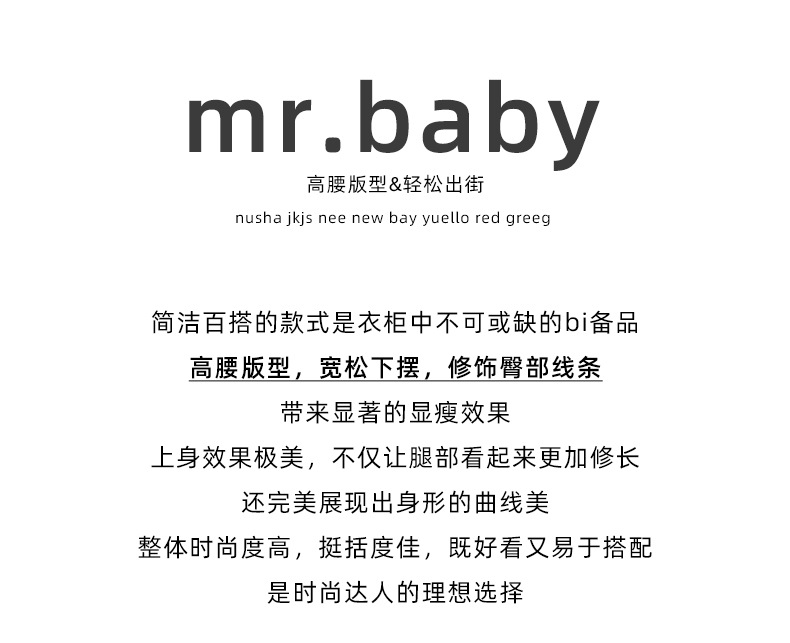 mr.baby

高腰版型&轻松出街

nusha jkjs nee new bay yuello red greeg

简洁百搭的款式是衣柜中不可或缺的bi备品

高腰版型，宽松下摆，修饰臀部线条

带来显著的显瘦效果

上身效果极美，不仅让腿部看起来更加修长

还完美展现出身形的曲线美

整体时尚度高，挺括度佳，既好看又易于搭配

是时尚达人的理想选择